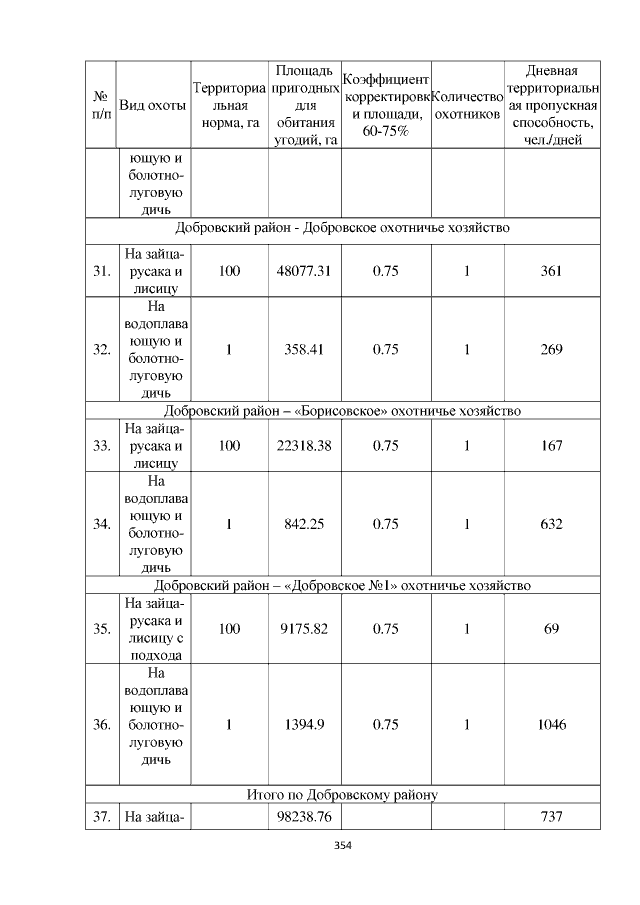 | № п/п | Вид охоты | Территориальная норма, га | Площадь пригодных для обитания угодий, га | Коэффициент корректировки площади, 60-75% | Количество охотников | Дневная территориальная пропускная способность, чел./дней |
|---|---|---|---|---|---|---|
| | ющую и болотно-луговую дичь | | | | | |
| Добровский район - Добровское охотничье хозяйство | | | | | | |
| 31. | На зайца-русака и лисицу | 100 | 48077.31 | 0.75 | 1 | 361 |
| 32. | На водоплавающую и болотно-луговую дичь | 1 | 358.41 | 0.75 | 1 | 269 |
| Добровский район – «Борисовское» охотничье хозяйство | | | | | | |
| 33. | На зайца-русака и лисицу | 100 | 22318.38 | 0.75 | 1 | 167 |
| 34. | На водоплавающую и болотно-луговую дичь | 1 | 842.25 | 0.75 | 1 | 632 |
| Добровский район – «Добровское №1» охотничье хозяйство | | | | | | |
| 35. | На зайца-русака и лисицу с подхода | 100 | 9175.82 | 0.75 | 1 | 69 |
| 36. | На водоплавающую и болотно-луговую дичь | 1 | 1394.9 | 0.75 | 1 | 1046 |
| Итого по Добровскому району | | | | | | |
| 37. | На зайца- | | 98238.76 | | | 737 |

354